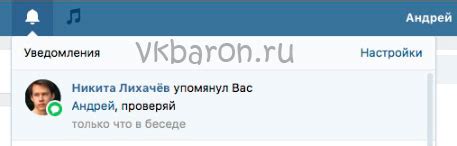 Андрей

Уведомления vkbaron.ru Настройки

Никита Лихачёв упомянул Вас
Андрей, проверяй
только что в беседе